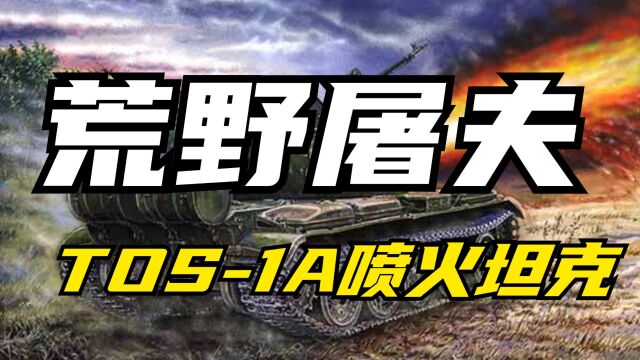 荒野屠夫

TOS-1A喷火坦克